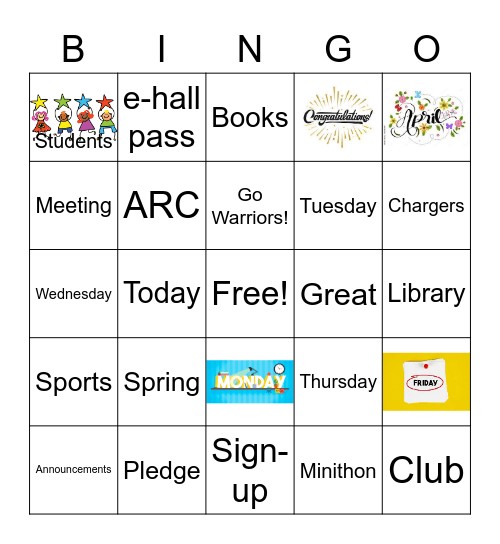 | B | I | N | G | O |
|---|---|---|---|---|
| Students | e-hall pass | Books | Congratulations! | April |
| Meeting | ARC | Go Warriors! | Tuesday | Chargers |
| Wednesday | Today | Free! | Great | Library |
| Sports | Spring | MONDAY | Thursday | FRIDAY |
| Announcements | Pledge | Sign-up | Minithon | Club |